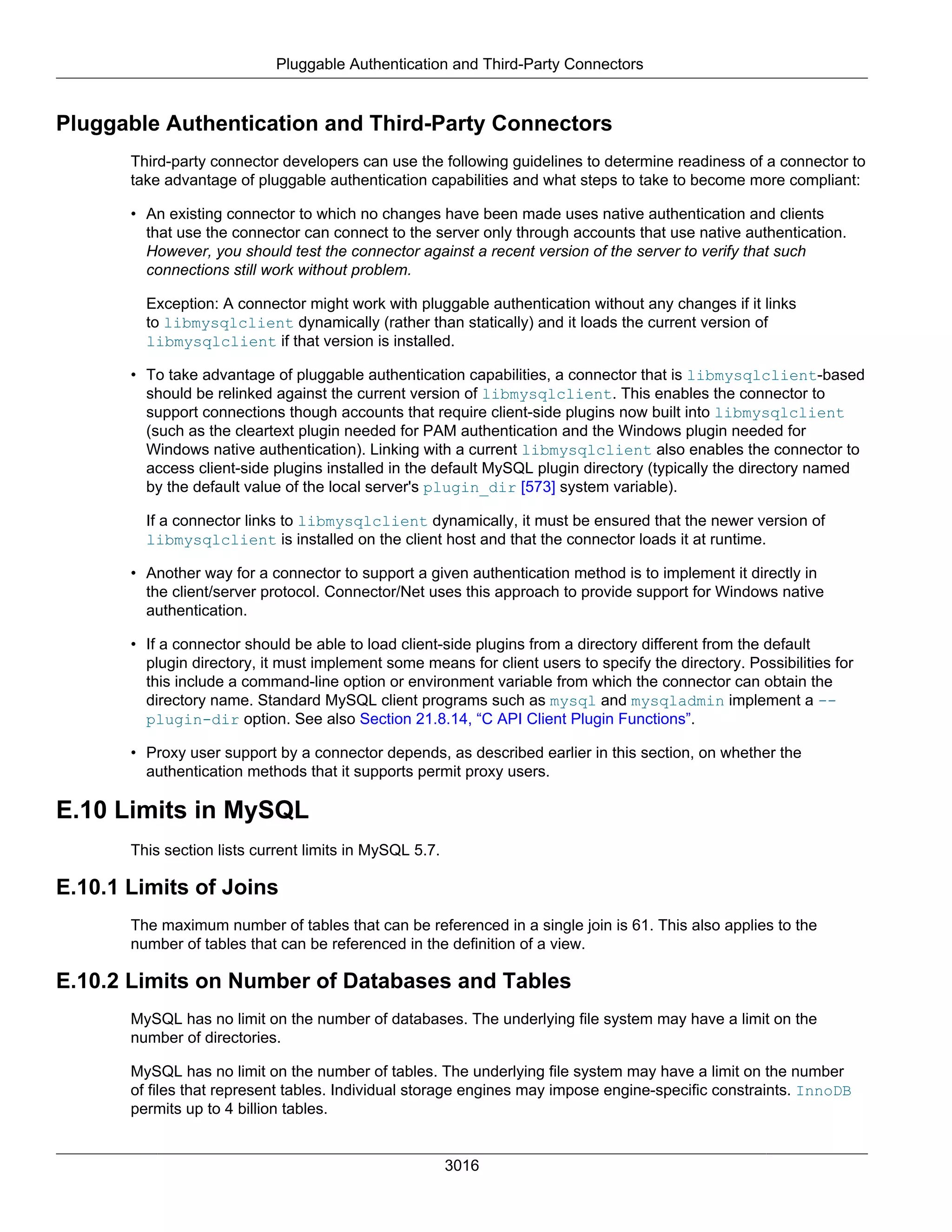 Pluggable Authentication and Third-Party Connectors

Pluggable Authentication and Third-Party Connectors

Third-party connector developers can use the following guidelines to determine readiness of a connector to take advantage of pluggable authentication capabilities and what steps to take to become more compliant:

• An existing connector to which no changes have been made uses native authentication and clients that use the connector can connect to the server only through accounts that use native authentication. However, you should test the connector against a recent version of the server to verify that such connections still work without problem.

Exception: A connector might work with pluggable authentication without any changes if it links to libmysqlclient dynamically (rather than statically) and it loads the current version of libmysqlclient if that version is installed.

• To take advantage of pluggable authentication capabilities, a connector that is libmysqlclient-based should be relinked against the current version of libmysqlclient. This enables the connector to support connections though accounts that require client-side plugins now built into libmysqlclient (such as the cleartext plugin needed for PAM authentication and the Windows plugin needed for Windows native authentication). Linking with a current libmysqlclient also enables the connector to access client-side plugins installed in the default MySQL plugin directory (typically the directory named by the default value of the local server's plugin_dir [573] system variable).

If a connector links to libmysqlclient dynamically, it must be ensured that the newer version of libmysqlclient is installed on the client host and that the connector loads it at runtime.

• Another way for a connector to support a given authentication method is to implement it directly in the client/server protocol. Connector/Net uses this approach to provide support for Windows native authentication.

• If a connector should be able to load client-side plugins from a directory different from the default plugin directory, it must implement some means for client users to specify the directory. Possibilities for this include a command-line option or environment variable from which the connector can obtain the directory name. Standard MySQL client programs such as mysql and mysqladmin implement a --plugin-dir option. See also Section 21.8.14, “C API Client Plugin Functions”.

• Proxy user support by a connector depends, as described earlier in this section, on whether the authentication methods that it supports permit proxy users.

E.10 Limits in MySQL

This section lists current limits in MySQL 5.7.

E.10.1 Limits of Joins

The maximum number of tables that can be referenced in a single join is 61. This also applies to the number of tables that can be referenced in the definition of a view.

E.10.2 Limits on Number of Databases and Tables

MySQL has no limit on the number of databases. The underlying file system may have a limit on the number of directories.

MySQL has no limit on the number of tables. The underlying file system may have a limit on the number of files that represent tables. Individual storage engines may impose engine-specific constraints. InnoDB permits up to 4 billion tables.

3016